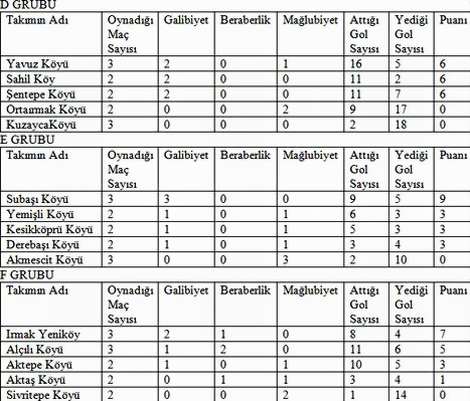 D GRUBU

| Takımın Adı | Oynadığı Maç Sayısı | Galibiyet | Beraberlik | Mağlubiyet | Attığı Gol Sayısı | Yediği Gol Sayısı | Puanı |
|---|---|---|---|---|---|---|---|
| Yavuz Köyü | 3 | 2 | 0 | 1 | 16 | 5 | 6 |
| Sahil Köy | 2 | 2 | 0 | 0 | 11 | 2 | 6 |
| Şentepe Köyü | 2 | 2 | 0 | 0 | 11 | 7 | 6 |
| Ortaırmak Köyü | 2 | 0 | 0 | 2 | 9 | 17 | 0 |
| KuzaycaKöyü | 3 | 0 | 0 | 0 | 2 | 18 | 0 |

E GRUBU

| Takımın Adı | Oynadığı Maç Sayısı | Galibiyet | Beraberlik | Mağlubiyet | Attığı Gol Sayısı | Yediği Gol Sayısı | Puanı |
|---|---|---|---|---|---|---|---|
| Subaşı Köyü | 3 | 3 | 0 | 0 | 9 | 5 | 9 |
| Yemişli Köyü | 2 | 1 | 0 | 1 | 6 | 3 | 3 |
| Kesikköprü Köyü | 2 | 1 | 0 | 1 | 5 | 3 | 3 |
| Derebaşı Köyü | 2 | 1 | 0 | 1 | 3 | 4 | 3 |
| Akmescit Köyü | 3 | 0 | 0 | 3 | 2 | 10 | 0 |

F GRUBU

| Takımın Adı | Oynadığı Maç Sayısı | Galibiyet | Beraberlik | Mağlubiyet | Attığı Gol Sayısı | Yediği Gol Sayısı | Puanı |
|---|---|---|---|---|---|---|---|
| Irmak Yeniköy | 3 | 2 | 1 | 0 | 8 | 4 | 7 |
| Alçılı Köyü | 3 | 1 | 2 | 0 | 11 | 6 | 5 |
| Aktepe Köyü | 2 | 1 | 0 | 1 | 10 | 5 | 3 |
| Aktaş Köyü | 2 | 0 | 1 | 1 | 3 | 4 | 1 |
| Sivritepe Köyü | 2 | 0 | 0 | 2 | 1 | 14 | 0 |